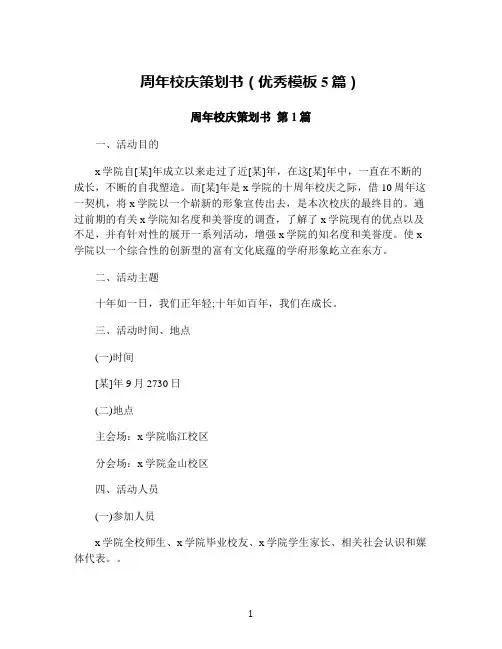 周年校庆策划书（优秀模板5篇）

周年校庆策划书 第1篇

一、活动目的

x学院自[某]年成立以来走过了近[某]年，在这[某]年中，一直在不断的成长，不断的自我塑造。而[某]年是x学院的十周年校庆之际，借10周年这一契机，将x学院以一个崭新的形象宣传出去，是本次校庆的最终目的。通过前期的有关x学院知名度和美誉度的调查，了解了x学院现有的优点以及不足，并有针对性的展开一系列活动，增强x学院的知名度和美誉度。使x学院以一个综合性的创新型的富有文化底蕴的学府形象屹立在东方。

二、活动主题

十年如一日，我们正年轻;十年如百年，我们在成长。

三、活动时间、地点

(一)时间

[某]年9月2730日

(二)地点

主会场：x学院临江校区

分会场：x学院金山校区

四、活动人员

(一)参加人员

x学院全校师生、x学院毕业校友、x学院学生家长、相关社会认识和媒体代表。。

1